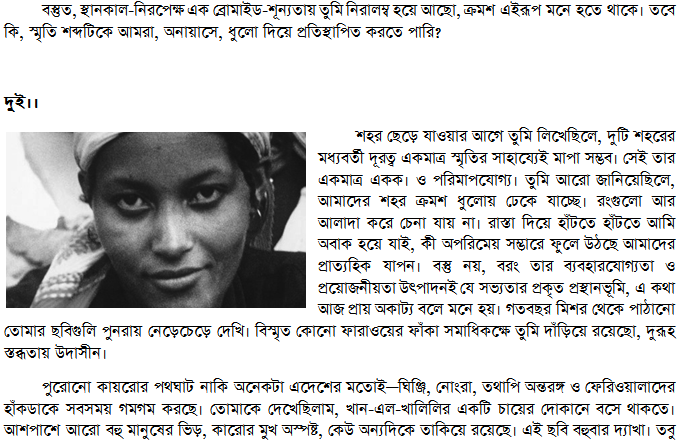 বস্তুত, স্থানকাল-নিরপেক্ষ এক ব্রোমাইড-শূন্যতায় তুমি নিরালম্ব হয়ে আছো, ক্রমশ এইরূপ মনে হতে থাকে। তবে কি, স্মৃতি শব্দটিকে আমরা, অনায়াসে, ধুলো দিয়ে প্রতিস্থাপিত করতে পারি?

দুই।।

শহর ছেড়ে যাওয়ার আগে তুমি লিখেছিলে, দুটি শহরের মধ্যবর্তী দূরত্ব একমাত্র স্মৃতির সাহায্যেই মাপা সম্ভব। সেই তার একমাত্র একক। ও পরিমাপযোগ্য। তুমি আরো জানিয়েছিলে, আমাদের শহর ক্রমশ ধুলোয় ঢেকে যাচ্ছে। রংগুলো আর আলাদা করে চেনা যায় না। রাস্তা দিয়ে হাঁটতে হাঁটতে আমি অবাক হয়ে যাই, কী অপরিমেয় সম্ভারে ফুলে উঠছে আমাদের প্রাত্যহিক যাপন। বস্তু নয়, বরং তার ব্যবহারযোগ্যতা ও প্রয়োজনীয়তা উৎপাদনই যে সভ্যতার প্রকৃত প্রস্থানভূমি, এ কথা আজ প্রায় অকাট্য বলে মনে হয়। গতবছর মিশর থেকে পাঠানো তোমার ছবিগুলি পুনরায় নেড়েচেড়ে দেখি। বিস্মৃত কোনো ফারাওয়ের ফাঁকা সমাধিকক্ষে তুমি দাঁড়িয়ে রয়েছো, দুরূহ স্তব্ধতায় উদাসীন।

পুরোনো কায়রোর পথঘাট নাকি অনেকটা এদেশের মতোই—ঘিঞ্জি, নোংরা, তথাপি অন্তরঙ্গ ও ফেরিওয়ালাদের হাঁকডাকে সবসময় গমগম করছে। তোমাকে দেখেছিলাম, খান-এল-খালিলির একটি চায়ের দোকানে বসে থাকতে। আশপাশে আরো বহু মানুষের ভিড়, কারোর মুখ অস্পষ্ট, কেউ অন্যদিকে তাকিয়ে রয়েছে। এই ছবি বহুবার দ্যাখা। তবু